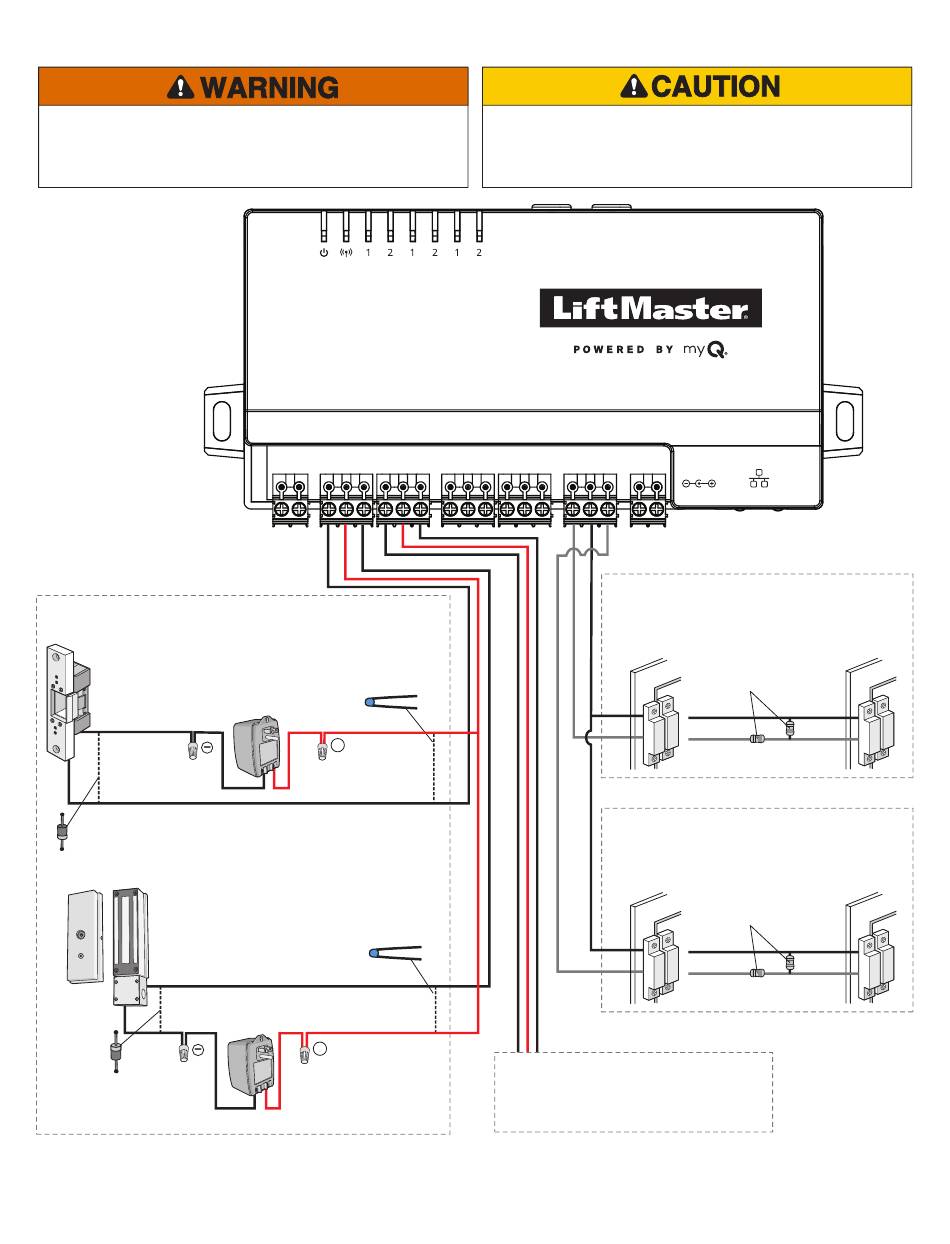 WARNING

CAUTION

1 2 1 2 1 2

LiftMaster

POWERED BY myQ